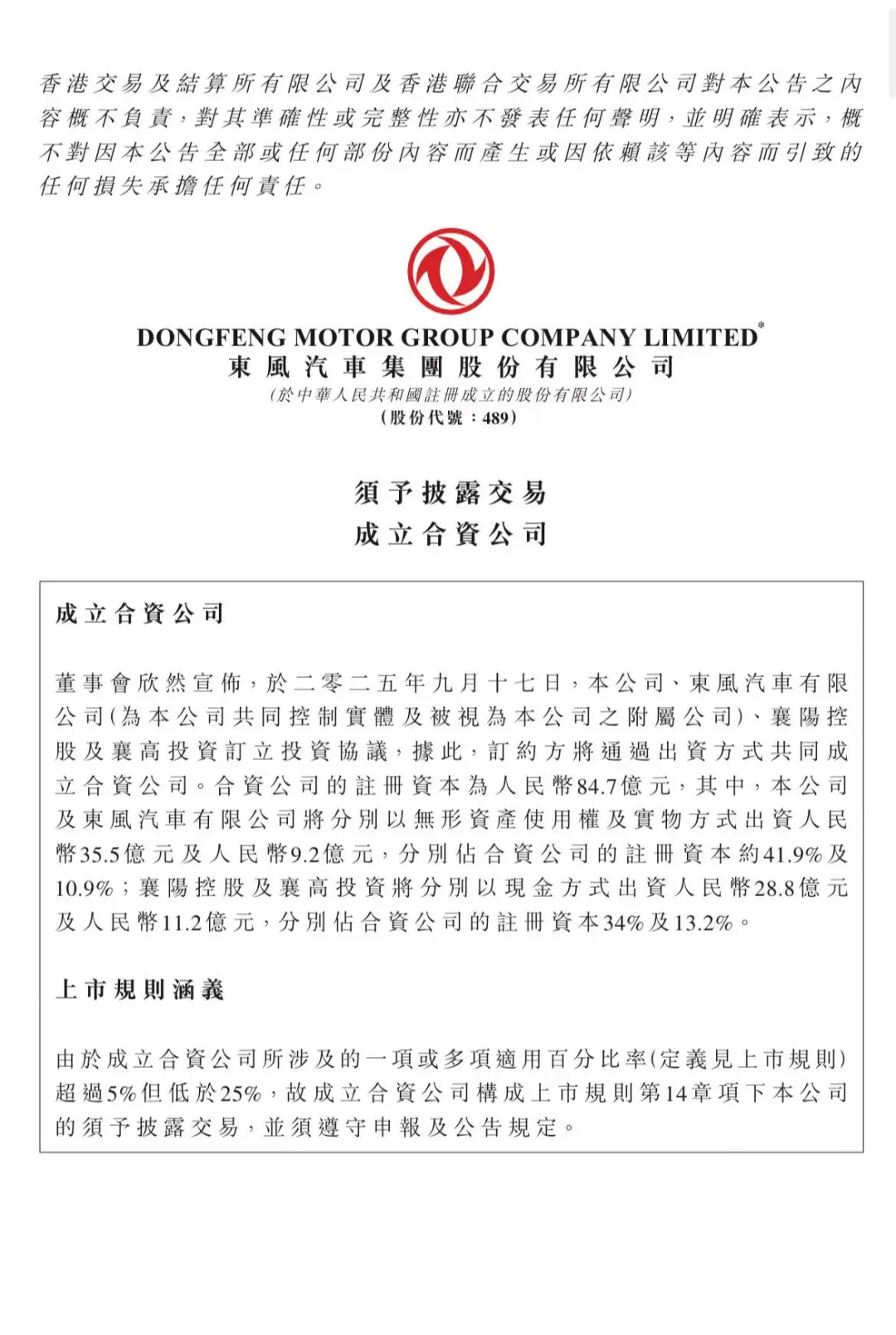 香港交易及結算所有限公司及香港聯合交易所有限公司對本公告之內容概不負責，對其準確性或完整性亦不發表任何聲明，並明確表示，概不對因本公告全部或任何部份內容而產生或因依賴該等內容而引致的任何損失承擔任何責任。

DONGFENG MOTOR GROUP COMPANY LIMITED*
東風汽車集團股份有限公司
(於中華人民共和國註冊成立的股份有限公司)
(股份代號：489)

須予披露交易
成立合資公司

成立合資公司

董事會欣然宣佈，於二零二五年九月十七日，本公司、東風汽車有限公司(為本公司共同控制實體及被視為本公司之附屬公司)、襄陽控股及襄高投資訂立投資協議，據此，訂約方將通過出資方式共同成立合資公司。合資公司的註冊資本為人民幣84.7億元，其中，本公司及東風汽車有限公司將分別以無形資產使用權及實物方式出資人民幣35.5億元及人民幣9.2億元，分別佔合資公司的註冊資本約41.9%及10.9%；襄陽控股及襄高投資將分別以現金方式出資人民幣28.8億元及人民幣11.2億元，分別佔合資公司的註冊資本34%及13.2%。

上市規則涵義

由於成立合資公司所涉及的一項或多項適用百分比率(定義見上市規則)超過5%但低於25%，故成立合資公司構成上市規則第14章項下本公司的須予披露交易，並須遵守申報及公告規定。